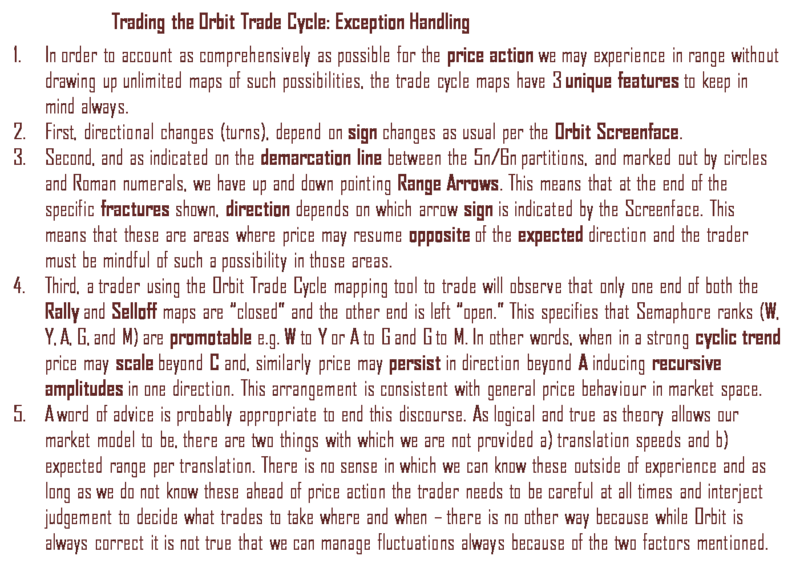 Trading the Orbit Trade Cycle: Exception Handling

1. In order to account as comprehensively as possible for the price action we may experience in range without drawing up unlimited maps of such possibilities, the trade cycle maps have 3 unique features to keep in mind always.
2. First, directional changes (turns), depend on sign changes as usual per the Orbit Screenface.
3. Second, and as indicated on the demarcation line between the 5n/6n partitions, and marked out by circles and Roman numerals, we have up and down pointing Range Arrows. This means that at the end of the specific fractures shown, direction depends on which arrow sign is indicated by the Screenface. This means that these are areas where price may resume opposite of the expected direction and the trader must be mindful of such a possibility in those areas.
4. Third, a trader using the Orbit Trade Cycle mapping tool to trade will observe that only one end of both the Rally and Selloff maps are "closed" and the other end is left "open." This specifies that Semaphore ranks (W, Y, A, G, and M) are promotable e.g. W to Y or A to G and G to M. In other words, when in a strong cyclic trend price may scale beyond C and, similarly price may persist in direction beyond A inducing recursive amplitudes in one direction. This arrangement is consistent with general price behaviour in market space.
5. A word of advice is probably appropriate to end this discourse. As logical and true as theory allows our market model to be, there are two things with which we are not provided a) translation speeds and b) expected range per translation. There is no sense in which we can know these outside of experience and as long as we do not know these ahead of price action the trader needs to be careful at all times and interject judgement to decide what trades to take where and when – there is no other way because while Orbit is always correct it is not true that we can manage fluctuations always because of the two factors mentioned.